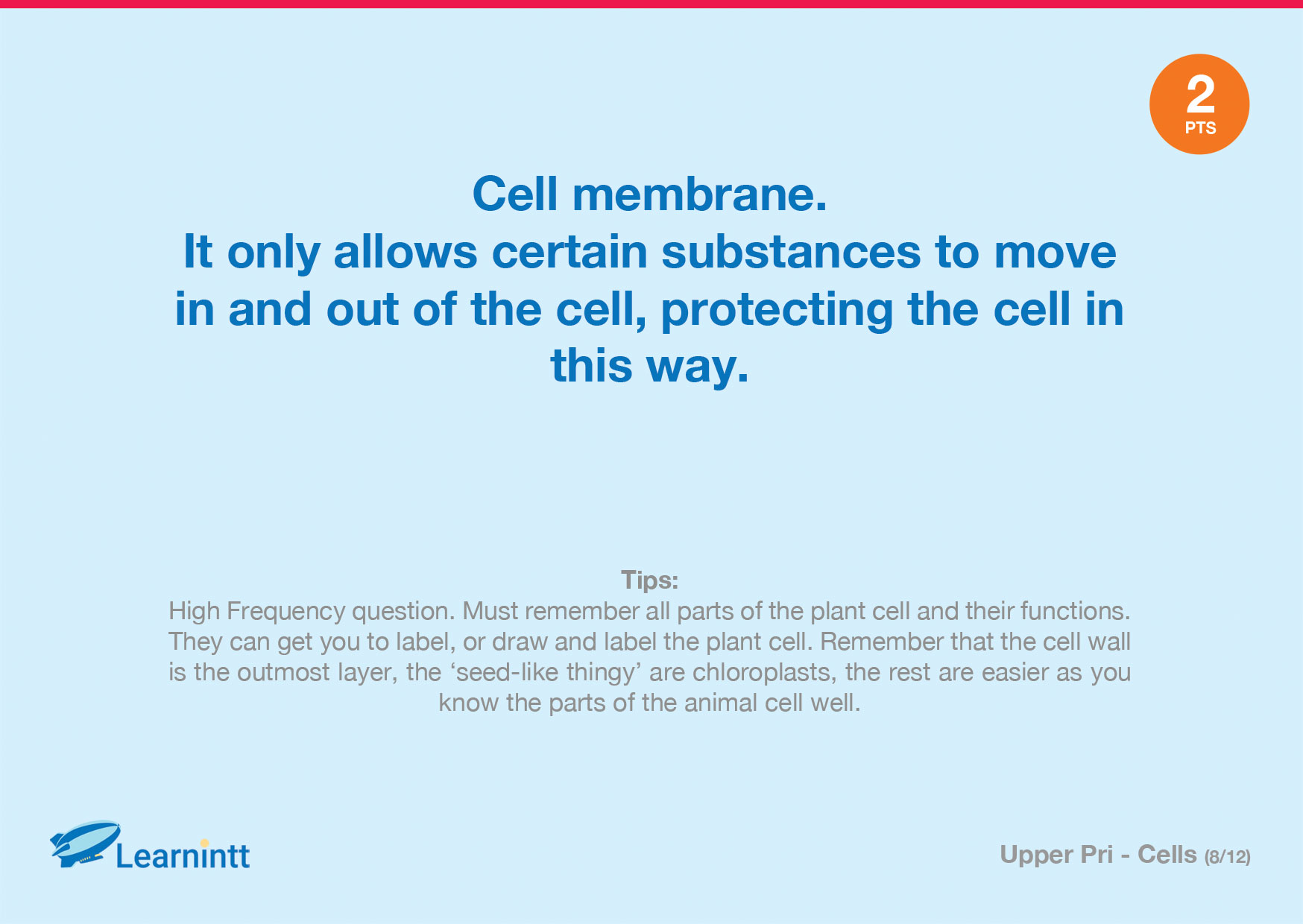 2
PTS

Cell membrane.
It only allows certain substances to move in and out of the cell, protecting the cell in this way.

Tips:
High Frequency question. Must remember all parts of the plant cell and their functions. They can get you to label, or draw and label the plant cell. Remember that the cell wall is the outmost layer, the ‘seed-like thingy’ are chloroplasts, the rest are easier as you know the parts of the animal cell well.

Learnintt

Upper Pri - Cells (8/12)